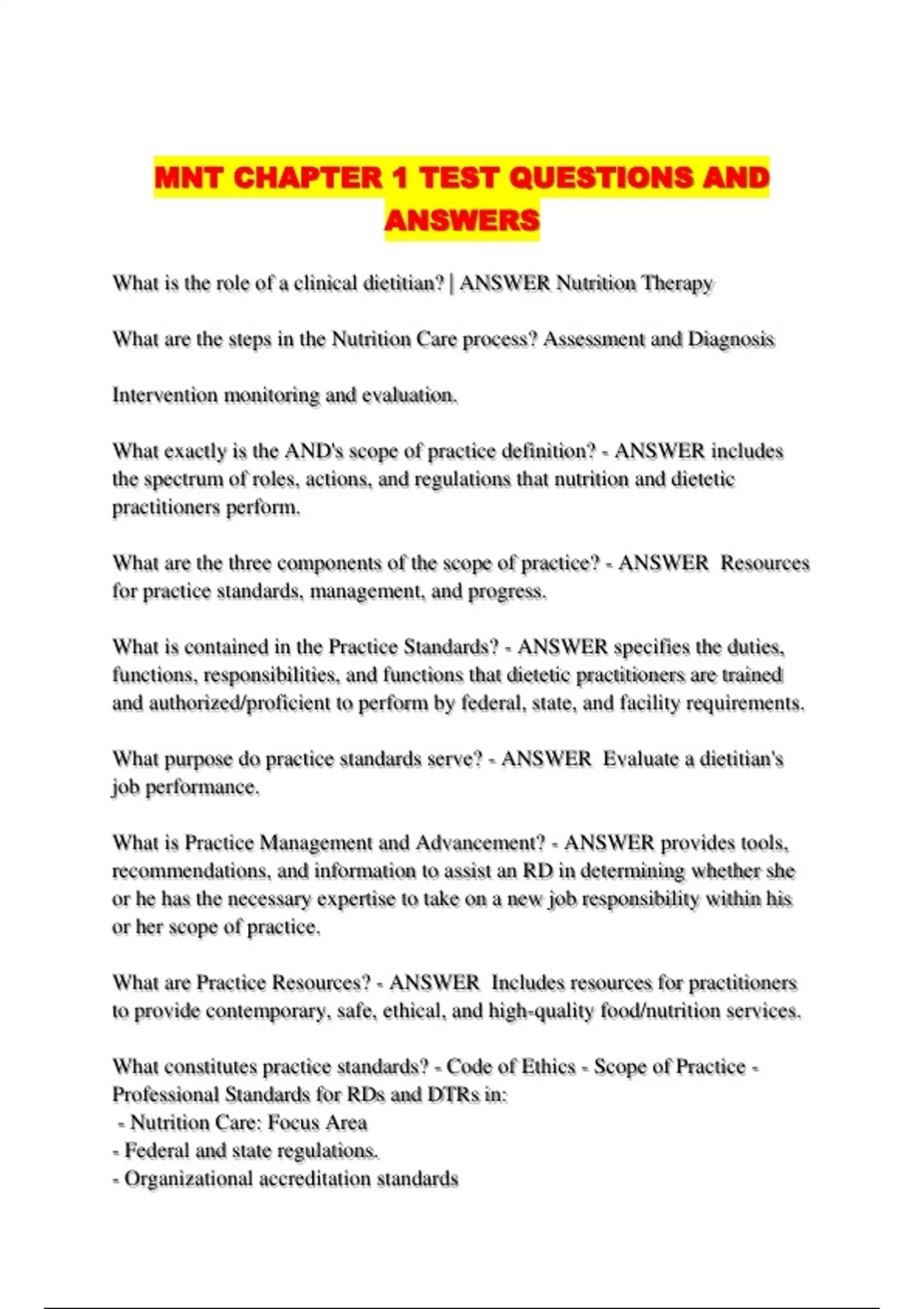 MNT CHAPTER 1 TEST QUESTIONS AND ANSWERS

What is the role of a clinical dietitian? | ANSWER Nutrition Therapy

What are the steps in the Nutrition Care process? Assessment and Diagnosis

Intervention monitoring and evaluation.

What exactly is the AND's scope of practice definition? - ANSWER includes the spectrum of roles, actions, and regulations that nutrition and dietetic practitioners perform.

What are the three components of the scope of practice? - ANSWER Resources for practice standards, management, and progress.

What is contained in the Practice Standards? - ANSWER specifies the duties, functions, responsibilities, and functions that dietetic practitioners are trained and authorized/proficient to perform by federal, state, and facility requirements.

What purpose do practice standards serve? - ANSWER Evaluate a dietitian's job performance.

What is Practice Management and Advancement? - ANSWER provides tools, recommendations, and information to assist an RD in determining whether she or he has the necessary expertise to take on a new job responsibility within his or her scope of practice.

What are Practice Resources? - ANSWER Includes resources for practitioners to provide contemporary, safe, ethical, and high-quality food/nutrition services.

What constitutes practice standards? - Code of Ethics - Scope of Practice - Professional Standards for RDs and DTRs in:
- Nutrition Care: Focus Area
- Federal and state regulations.
- Organizational accreditation standards